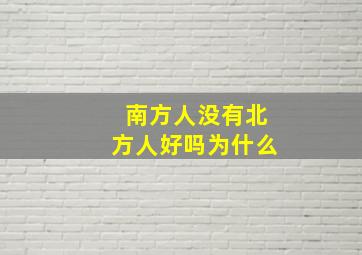 南方人没有北方人好吗为什么